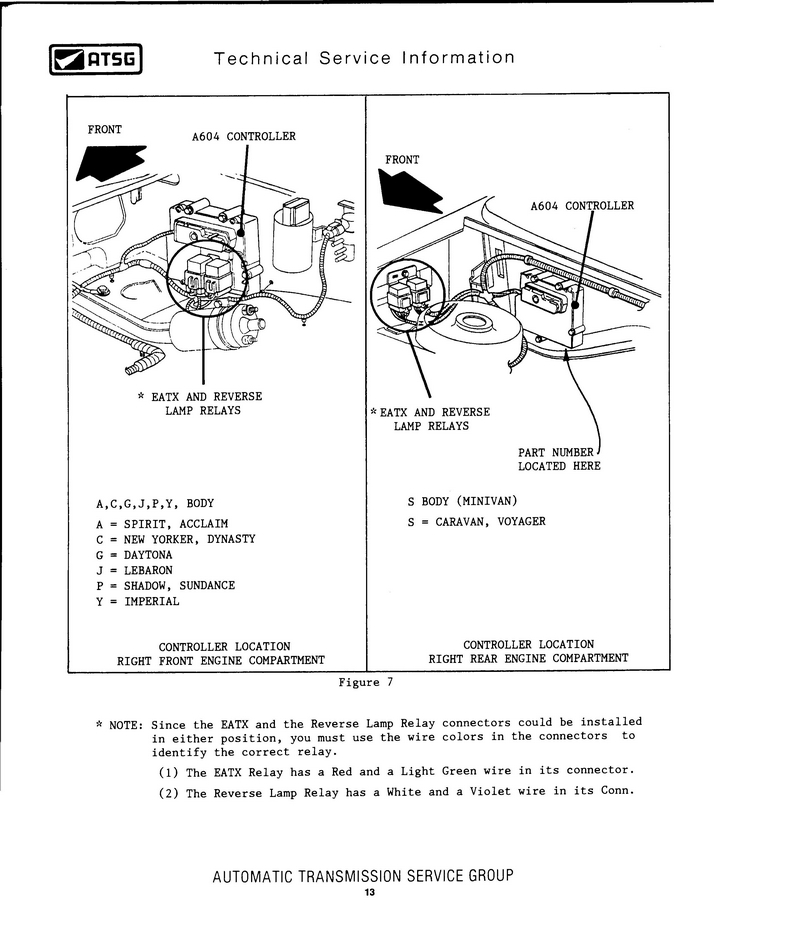 ATSG Technical Service Information

FRONT

A604 CONTROLLER

* EATX AND REVERSE LAMP RELAYS

A,C,G,J,P,Y, BODY

A = SPIRIT, ACCLAIM
C = NEW YORKER, DYNASTY
G = DAYTONA
J = LEBARON
P = SHADOW, SUNDANCE
Y = IMPERIAL

CONTROLLER LOCATION
RIGHT FRONT ENGINE COMPARTMENT

FRONT

A604 CONTROLLER

* EATX AND REVERSE LAMP RELAYS

PART NUMBER LOCATED HERE

S BODY (MINIVAN)
S = CARAVAN, VOYAGER

CONTROLLER LOCATION
RIGHT REAR ENGINE COMPARTMENT

Figure 7

* NOTE: Since the EATX and the Reverse Lamp Relay connectors could be installed in either position, you must use the wire colors in the connectors to identify the correct relay.

(1) The EATX Relay has a Red and a Light Green wire in its connector.

(2) The Reverse Lamp Relay has a White and a Violet wire in its Conn.

AUTOMATIC TRANSMISSION SERVICE GROUP
13